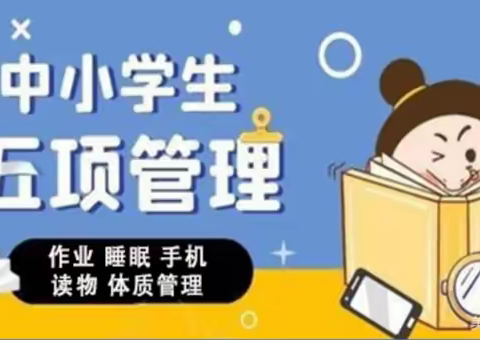 中小学生
五项管理

作业 睡眠 手机
读物 体质管理